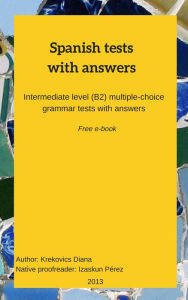 Spanish tests with answers

Intermediate level (B2) multiple-choice grammar tests with answers

Free e-book

Author: Krekovics Diana
Native proofreader: Izaskun Pérez

2013